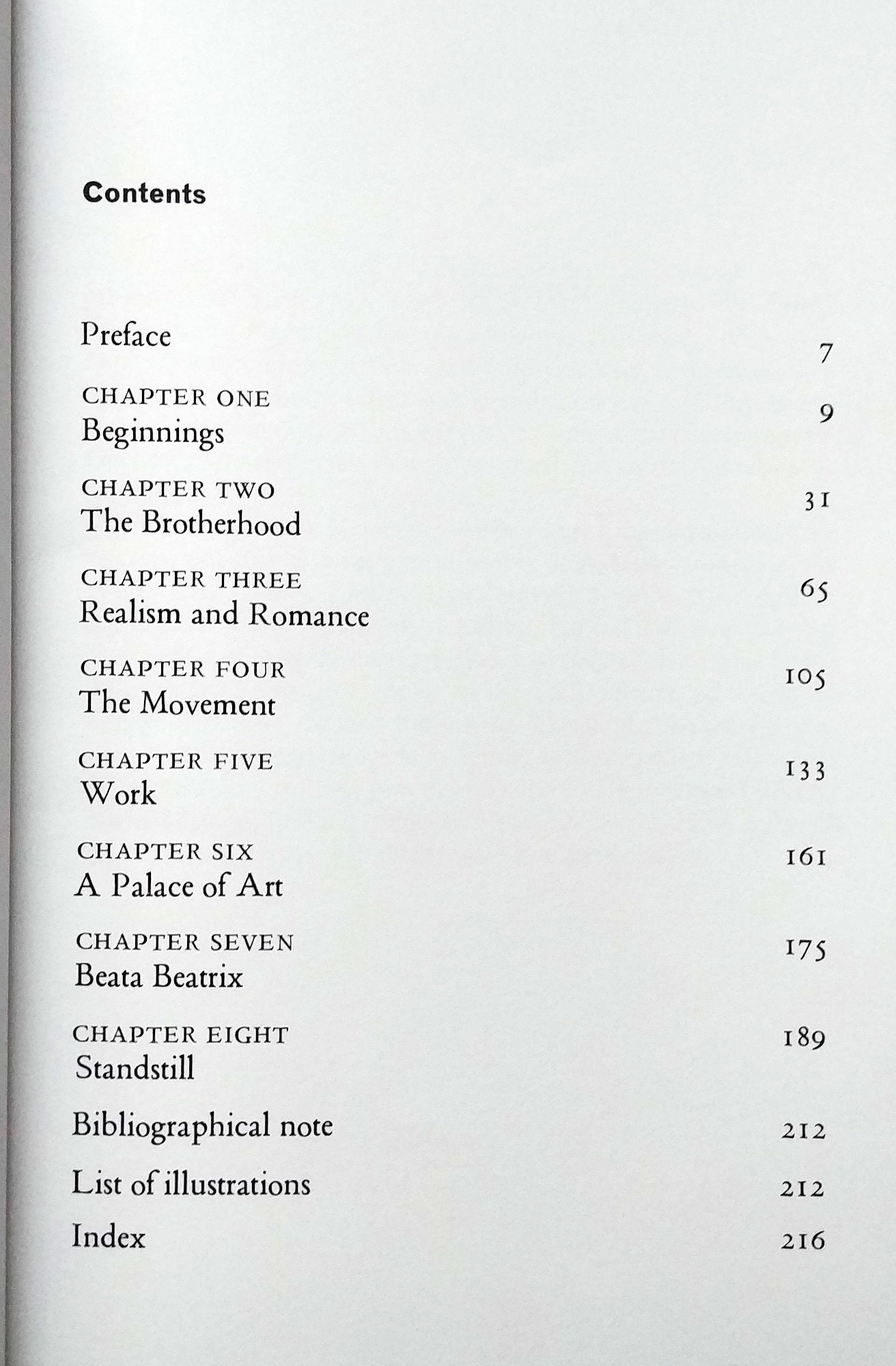 Contents

Preface 7

CHAPTER ONE
Beginnings 9

CHAPTER TWO
The Brotherhood 31

CHAPTER THREE
Realism and Romance 65

CHAPTER FOUR
The Movement 105

CHAPTER FIVE
Work 133

CHAPTER SIX
A Palace of Art 161

CHAPTER SEVEN
Beata Beatrix 175

CHAPTER EIGHT
Standstill 189

Bibliographical note 212

List of illustrations 212

Index 216